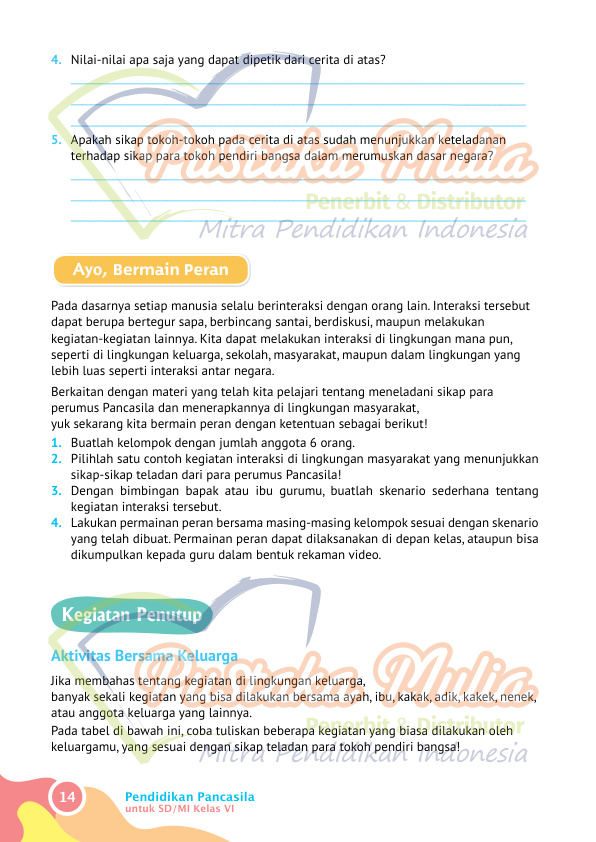 4. Nilai-nilai apa saja yang dapat dipetik dari cerita di atas?

5. Apakah sikap tokoh-tokoh pada cerita di atas sudah menunjukkan keteladanan terhadap sikap para tokoh pendiri bangsa dalam merumuskan dasar negara?

Pustaka Mulia
Penerbit & Distributor
Mitra Pendidikan Indonesia

Ayo, Bermain Peran

Pada dasarnya setiap manusia selalu berinteraksi dengan orang lain. Interaksi tersebut dapat berupa bertegur sapa, berbincang santai, berdiskusi, maupun melakukan kegiatan-kegiatan lainnya. Kita dapat melakukan interaksi di lingkungan mana pun, seperti di lingkungan keluarga, sekolah, masyarakat, maupun dalam lingkungan yang lebih luas seperti interaksi antar negara.

Berkaitan dengan materi yang telah kita pelajari tentang meneladani sikap para perumus Pancasila dan menerapkannya di lingkungan masyarakat, yuk sekarang kita bermain peran dengan ketentuan sebagai berikut!
1. Buatlah kelompok dengan jumlah anggota 6 orang.
2. Pilihlah satu contoh kegiatan interaksi di lingkungan masyarakat yang menunjukkan sikap-sikap teladan dari para perumus Pancasila!
3. Dengan bimbingan bapak atau ibu gurumu, buatlah skenario sederhana tentang kegiatan interaksi tersebut.
4. Lakukan permainan peran bersama masing-masing kelompok sesuai dengan skenario yang telah dibuat. Permainan peran dapat dilaksanakan di depan kelas, ataupun bisa dikumpulkan kepada guru dalam bentuk rekaman video.

Kegiatan Penutup

Aktivitas Bersama Keluarga

Jika membahas tentang kegiatan di lingkungan keluarga, banyak sekali kegiatan yang bisa dilakukan bersama ayah, ibu, kakak, adik, kakek, nenek, atau anggota keluarga yang lainnya.
Pada tabel di bawah ini, coba tuliskan beberapa kegiatan yang biasa dilakukan oleh keluargamu, yang sesuai dengan sikap teladan para tokoh pendiri bangsa!

Pustaka Mulia
Penerbit & Distributor
Mitra Pendidikan Indonesia

14 Pendidikan Pancasila
untuk SD/MI Kelas VI